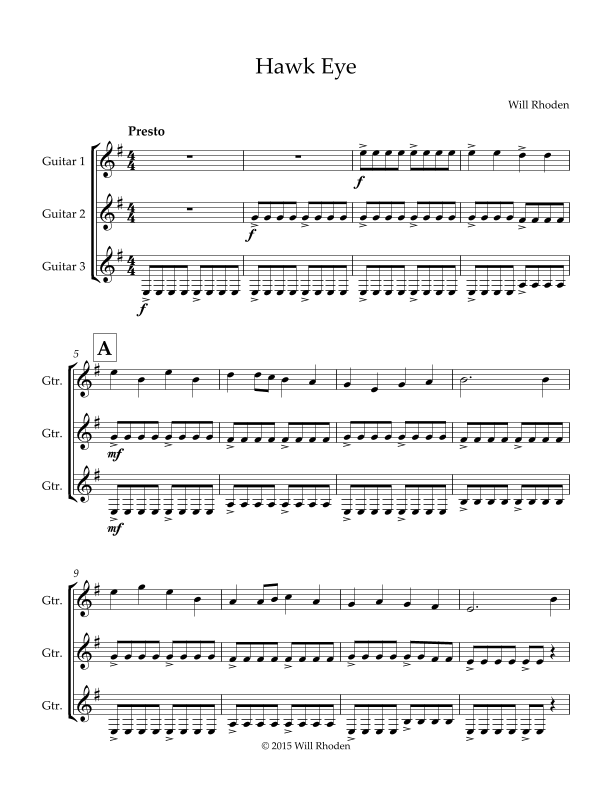 Hawk Eye

Will Rhoden

Presto

Guitar 1

Guitar 2

Guitar 3

f

f

f

5

A

Gtr.

Gtr.

Gtr.

mf

mf

9

Gtr.

Gtr.

Gtr.

© 2015 Will Rhoden